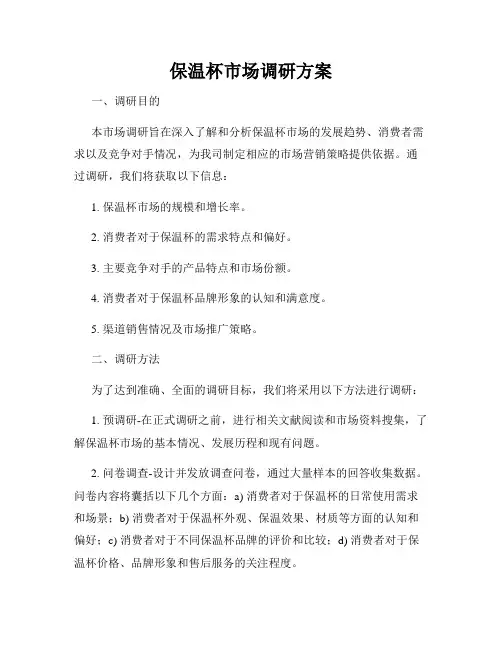 保温杯市场调研方案

一、调研目的

本市场调研旨在深入了解和分析保温杯市场的发展趋势、消费者需求以及竞争对手情况，为我司制定相应的市场营销策略提供依据。通过调研，我们将获取以下信息：

1. 保温杯市场的规模和增长率。

2. 消费者对于保温杯的需求特点和偏好。

3. 主要竞争对手的产品特点和市场份额。

4. 消费者对于保温杯品牌形象的认知和满意度。

5. 渠道销售情况及市场推广策略。

二、调研方法

为了达到准确、全面的调研目标，我们将采用以下方法进行调研：

1. 预调研-在正式调研之前，进行相关文献阅读和市场资料搜集，了解保温杯市场的基本情况、发展历程和现有问题。

2. 问卷调查-设计并发放调查问卷，通过大量样本的回答收集数据。问卷内容将囊括以下几个方面：a) 消费者对于保温杯的日常使用需求和场景；b) 消费者对于保温杯外观、保温效果、材质等方面的认知和偏好；c) 消费者对于不同保温杯品牌的评价和比较；d) 消费者对于保温杯价格、品牌形象和售后服务的关注程度。